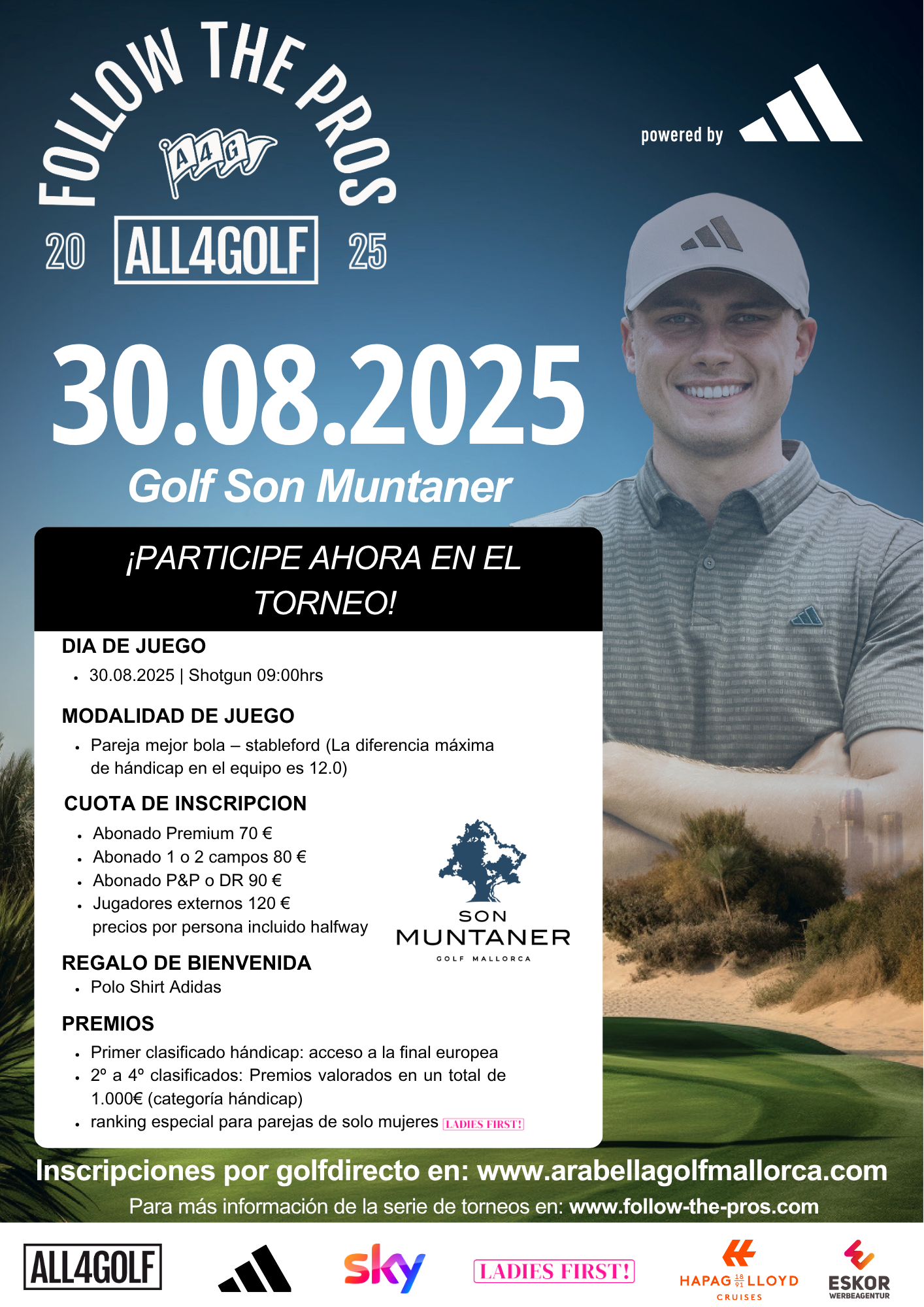 FOLLOW THE PROS

A4G

20 ALL4GOLF 25

powered by

30.08.2025

Golf Son Muntaner

¡PARTICIPE AHORA EN EL TORNEO!

DIA DE JUEGO
- 30.08.2025 | Shotgun 09:00hrs

MODALIDAD DE JUEGO
- Pareja mejor bola – stableford (La diferencia máxima de hándicap en el equipo es 12.0)

CUOTA DE INSCRIPCION
- Abonado Premium 70 €
- Abonado 1 o 2 campos 80 €
- Abonado P&P o DR 90 €
- Jugadores externos 120 €
precios por persona incluido halfway

SON MUNTANER
GOLF MALLORCA

REGALO DE BIENVENIDA
- Polo Shirt Adidas

PREMIOS
- Primer clasificado hándicap: acceso a la final europea
- 2º a 4º clasificados: Premios valorados en un total de 1.000€ (categoría hándicap)
- ranking especial para parejas de solo mujeres LADIES FIRST!

Inscripciones por golfdirecto en: www.arabellagolfmallorca.com

Para más información de la serie de torneos en: www.follow-the-pros.com

ALL4GOLF

sky

LADIES FIRST!

HAPAG 18 91 LLOYD
CRUISES

ESKOR
WERBEAGENTUR